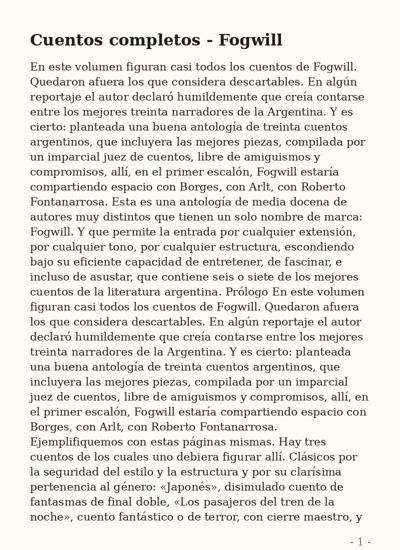 Cuentos completos - Fogwill

En este volumen figuran casi todos los cuentos de Fogwill. Quedaron afuera los que considera descartables. En algún reportaje el autor declaró humildemente que creía contarse entre los mejores treinta narradores de la Argentina. Y es cierto: planteada una buena antología de treinta cuentos argentinos, que incluyera las mejores piezas, compilada por un imparcial juez de cuentos, libre de amiguismos y compromisos, allí, en el primer escalón, Fogwill estaría compartiendo espacio con Borges, con Arlt, con Roberto Fontanarrosa. Esta es una antología de media docena de autores muy distintos que tienen un solo nombre de marca: Fogwill. Y que permite la entrada por cualquier extensión, por cualquier tono, por cualquier estructura, escondiendo bajo su eficiente capacidad de entretener, de fascinar, e incluso de asustar, que contiene seis o siete de los mejores cuentos de la literatura argentina. Prólogo En este volumen figuran casi todos los cuentos de Fogwill. Quedaron afuera los que considera descartables. En algún reportaje el autor declaró humildemente que creía contarse entre los mejores treinta narradores de la Argentina. Y es cierto: planteada una buena antología de treinta cuentos argentinos, que incluyera las mejores piezas, compilada por un imparcial juez de cuentos, libre de amiguismos y compromisos, allí, en el primer escalón, Fogwill estaría compartiendo espacio con Borges, con Arlt, con Roberto Fontanarrosa. Ejemplifiquemos con estas páginas mismas. Hay tres cuentos de los cuales uno debiera figurar allí. Clásicos por la seguridad del estilo y la estructura y por su clarísima pertenencia al género: «Japonés», disimulado cuento de fantasmas de final doble, «Los pasajeros del tren de la noche», cuento fantástico o de terror, con cierre maestro, y

- 1 -